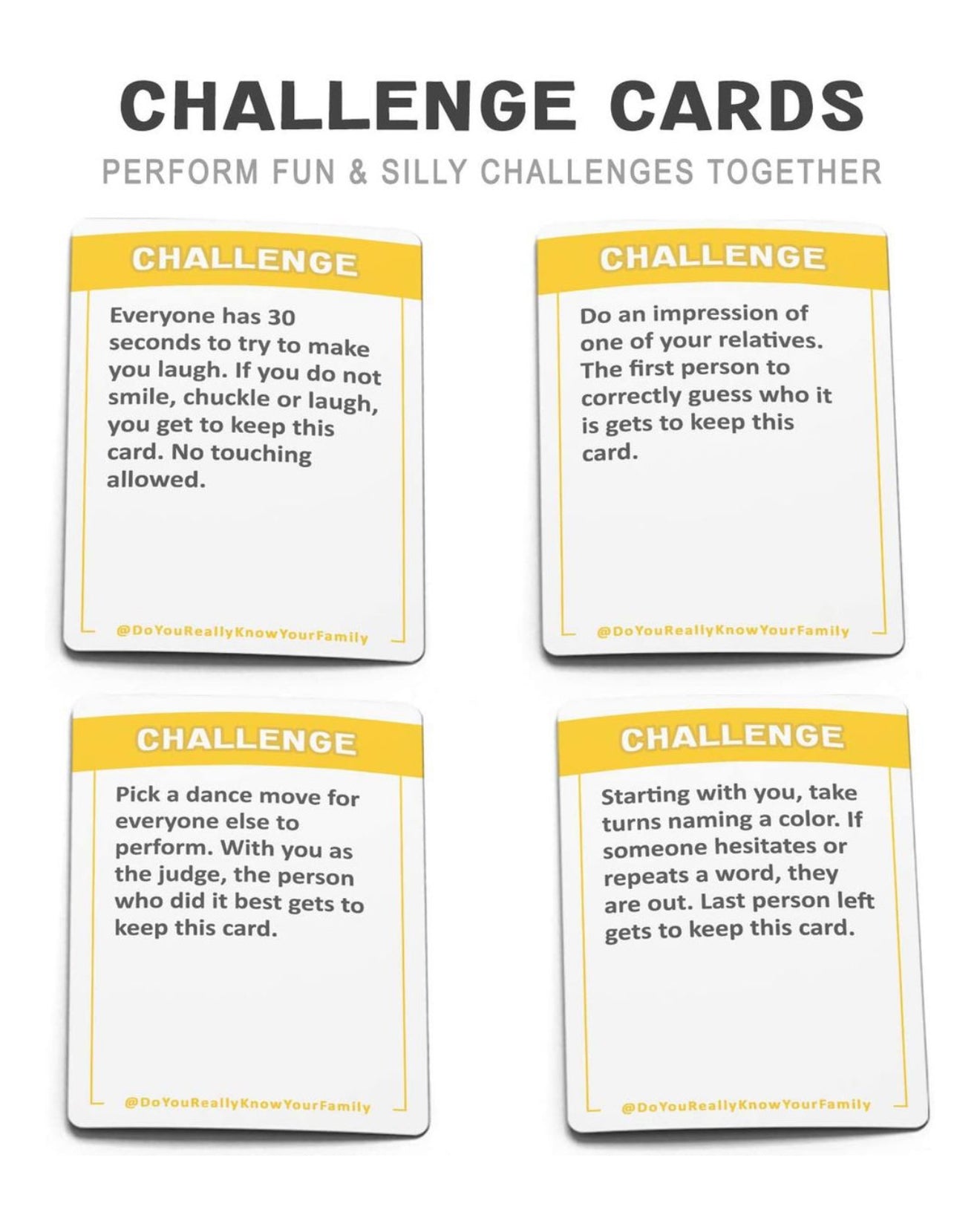 CHALLENGE CARDS

PERFORM FUN & SILLY CHALLENGES TOGETHER

CHALLENGE

Everyone has 30 seconds to try to make you laugh. If you do not smile, chuckle or laugh, you get to keep this card. No touching allowed.

@DoYouReallyKnowYourFamily

CHALLENGE

Do an impression of one of your relatives. The first person to correctly guess who it is gets to keep this card.

@DoYouReallyKnowYourFamily

CHALLENGE

Pick a dance move for everyone else to perform. With you as the judge, the person who did it best gets to keep this card.

@DoYouReallyKnowYourFamily

CHALLENGE

Starting with you, take turns naming a color. If someone hesitates or repeats a word, they are out. Last person left gets to keep this card.

@DoYouReallyKnowYourFamily